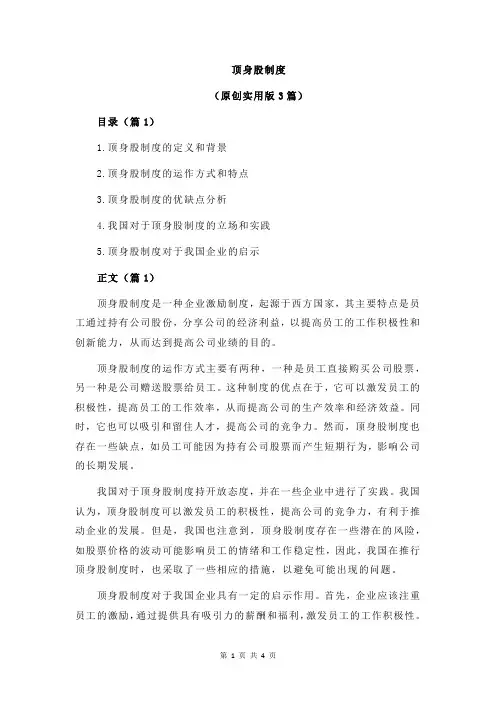 顶身股制度

（原创实用版 3 篇）

目录（篇 1）

1.顶身股制度的定义和背景

2.顶身股制度的运作方式和特点

3.顶身股制度的优缺点分析

4.我国对于顶身股制度的立场和实践

5.顶身股制度对于我国企业的启示

正文（篇 1）

顶身股制度是一种企业激励制度，起源于西方国家，其主要特点是员工通过持有公司股份，分享公司的经济利益，以提高员工的工作积极性和创新能力，从而达到提高公司业绩的目的。

顶身股制度的运作方式主要有两种，一种是员工直接购买公司股票，另一种是公司赠送股票给员工。这种制度的优点在于，它可以激发员工的积极性，提高员工的工作效率，从而提高公司的生产效率和经济效益。同时，它也可以吸引和留住人才，提高公司的竞争力。然而，顶身股制度也存在一些缺点，如员工可能因为持有公司股票而产生短期行为，影响公司的长期发展。

我国对于顶身股制度持开放态度，并在一些企业中进行了实践。我国认为，顶身股制度可以激发员工的积极性，提高公司的竞争力，有利于推动企业的发展。但是，我国也注意到，顶身股制度存在一些潜在的风险，如股票价格的波动可能影响员工的情绪和工作稳定性，因此，我国在推行顶身股制度时，也采取了一些相应的措施，以避免可能出现的问题。

顶身股制度对于我国企业具有一定的启示作用。首先，企业应该注重员工的激励，通过提供具有吸引力的薪酬和福利，激发员工的工作积极性。

第 1 页 共 4 页